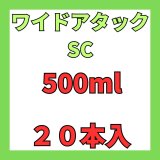 ワイドアタック
SC
500ml

２０本入